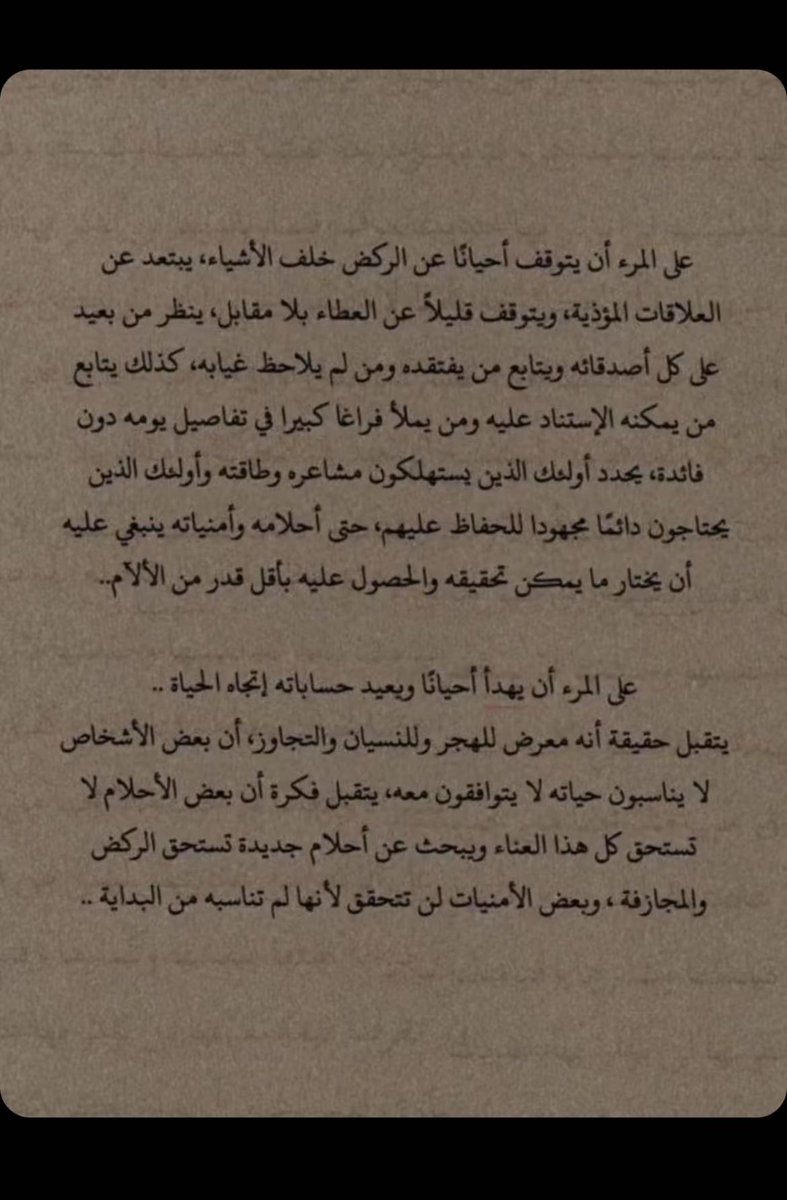 على المرء أن يتوقف أحيانًا عن الركض خلف الأشياء، يبتعد عن العلاقات المؤذية، ويتوقف قليلاً عن العطاء بلا مقابل، ينظر من بعيد على كل أصدقائه ويتابع من يفتقده ومن لم يلاحظ غيابه، كذلك يتابع من يمكنه الإستناد عليه ومن يملأ فراغا كبيرا في تفاصيل يومه دون فائدة، يحدد أولئك الذين يستهلكون مشاعره وطاقته وأولئك الذين يحتاجون دائمًا مجهودا للحفاظ عليهم، حتى أحلامه وأمنياته ينبغي عليه أن يختار ما يمكن تحقيقه والحصول عليه بأقل قدر من الألام..

على المرء أن يهدأ أحيانًا ويعيد حساباته إتجاه الحياة ..
يتقبل حقيقة أنه معرض للهجر وللنسيان والتجاوز، أن بعض الأشخاص لا يناسبون حياته لا يتوافقون معه، يتقبل فكرة أن بعض الأحلام لا تستحق كل هذا العناء ويبحث عن أحلام جديدة تستحق الركض والمجازفة ، وبعض الأمنيات لن تتحقق لأنها لم تناسبه من البداية ..